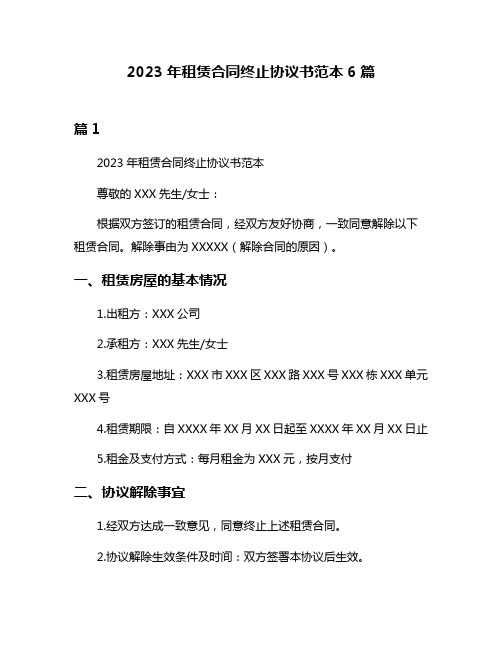 2023 年租赁合同终止协议书范本 6 篇

篇 1

2023 年租赁合同终止协议书范本

尊敬的 XXX 先生/女士：

根据双方签订的租赁合同，经双方友好协商，一致同意解除以下租赁合同。解除事由为 XXXXX（解除合同的原因）。

一、租赁房屋的基本情况

1.出租方：XXX 公司

2.承租方：XXX 先生/女士

3.租赁房屋地址：XXX 市 XXX 区 XXX 路 XXX 号 XXX 栋 XXX 单元 XXX 号

4.租赁期限：自 XXXX 年 XX 月 XX 日起至 XXXX 年 XX 月 XX 日止

5.租金及支付方式：每月租金为 XXX 元，按月支付

二、协议解除事宜

1.经双方达成一致意见，同意终止上述租赁合同。

2.协议解除生效条件及时间：双方签署本协议后生效。